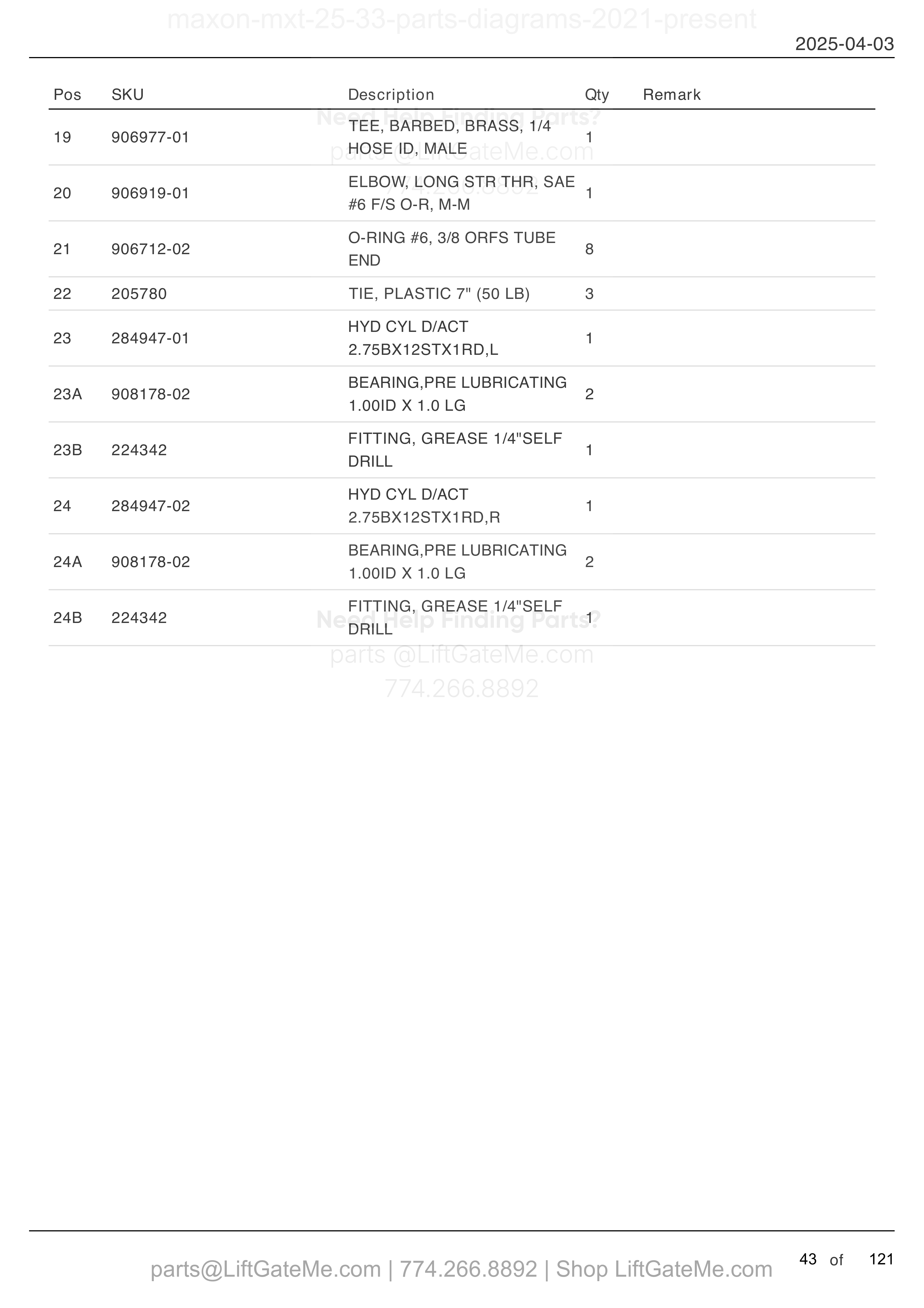 maxon-mxt-25-33-parts-diagrams-2021-present

2025-04-03

| Pos | SKU | Description | Qty | Remark |
|---|---|---|---|---|
| 19 | 906977-01 | TEE, BARBED, BRASS, 1/4 HOSE ID, MALE | 1 | |
| 20 | 906919-01 | ELBOW, LONG STR THR, SAE #6 F/S O-R, M-M | 1 | |
| 21 | 906712-02 | O-RING #6, 3/8 ORFS TUBE END | 8 | |
| 22 | 205780 | TIE, PLASTIC 7" (50 LB) | 3 | |
| 23 | 284947-01 | HYD CYL D/ACT 2.75BX12STX1RD,L | 1 | |
| 23A | 908178-02 | BEARING,PRE LUBRICATING 1.00ID X 1.0 LG | 2 | |
| 23B | 224342 | FITTING, GREASE 1/4"SELF DRILL | 1 | |
| 24 | 284947-02 | HYD CYL D/ACT 2.75BX12STX1RD,R | 1 | |
| 24A | 908178-02 | BEARING,PRE LUBRICATING 1.00ID X 1.0 LG | 2 | |
| 24B | 224342 | FITTING, GREASE 1/4"SELF DRILL | 1 | |

Need Help Finding Parts?
parts @LiftGateMe.com
774.266.8892

Need Help Finding Parts?
parts @LiftGateMe.com
774.266.8892

parts@LiftGateMe.com | 774.266.8892 | Shop LiftGateMe.com

43 of 121